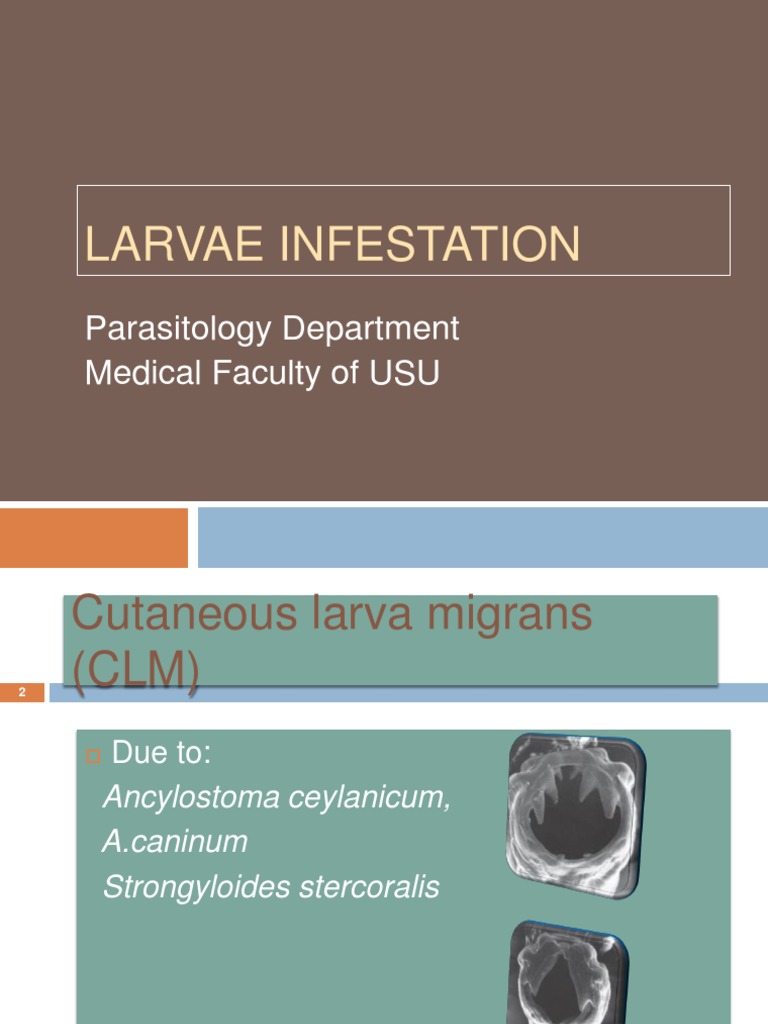 LARVAE INFESTATION

Parasitology Department
Medical Faculty of USU

Cutaneous larva migrans (CLM)

2

Due to:
Ancylostoma ceylanicum,
A.caninum
Strongyloides stercoralis